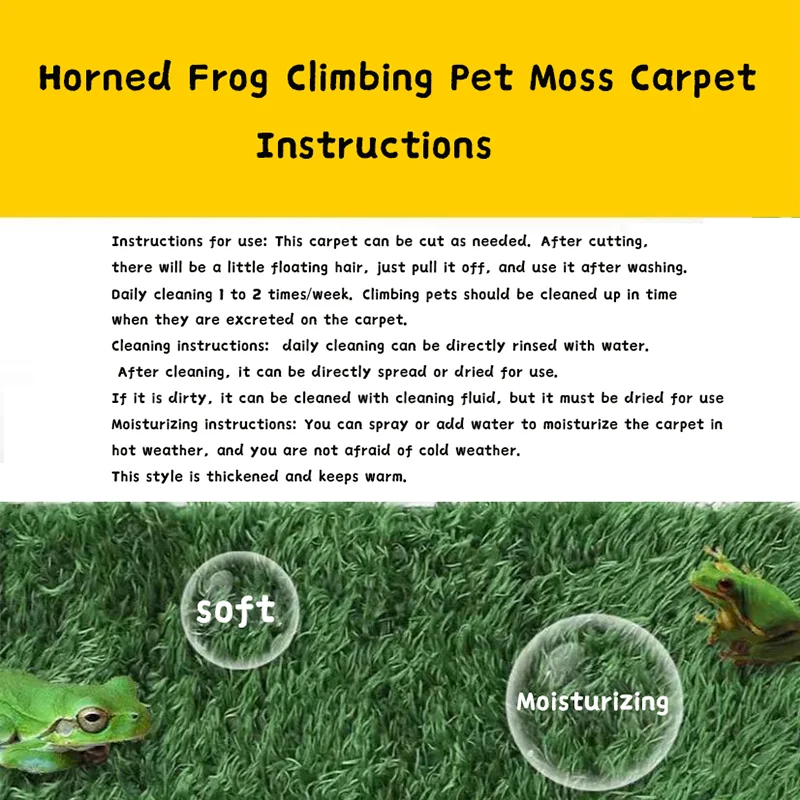 Horned Frog Climbing Pet Moss Carpet
Instructions

Instructions for use: This carpet can be cut as needed. After cutting, there will be a little floating hair, just pull it off, and use it after washing.
Daily cleaning 1 to 2 times/week. Climbing pets should be cleaned up in time when they are excreted on the carpet.
Cleaning instructions: daily cleaning can be directly rinsed with water.
After cleaning, it can be directly spread or dried for use.
If it is dirty, it can be cleaned with cleaning fluid, but it must be dried for use
Moisturizing instructions: You can spray or add water to moisturize the carpet in hot weather, and you are not afraid of cold weather.
This style is thickened and keeps warm.

soft

Moisturizing